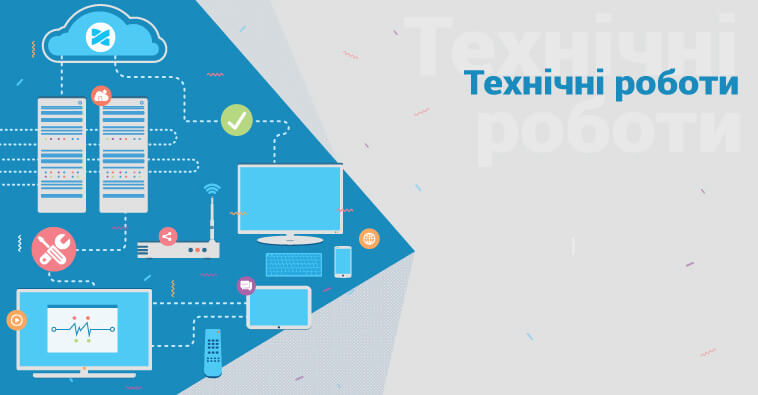 Технічні роботи

Технічні роботи